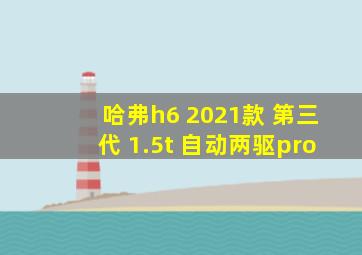 哈弗h6 2021款 第三代 1.5t 自动两驱pro